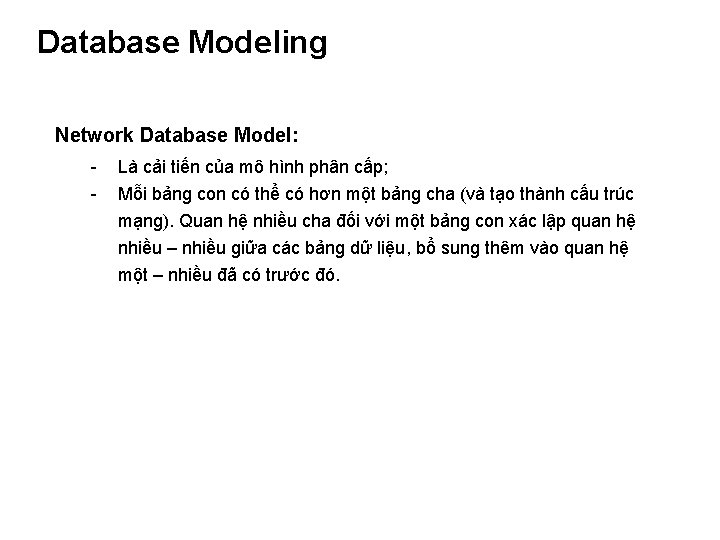 Database Modeling

Network Database Model:

- Là cải tiến của mô hình phân cấp;
- Mỗi bảng con có thể có hơn một bảng cha (và tạo thành cấu trúc mạng). Quan hệ nhiều cha đối với một bảng con xác lập quan hệ nhiều – nhiều giữa các bảng dữ liệu, bổ sung thêm vào quan hệ một – nhiều đã có trước đó.